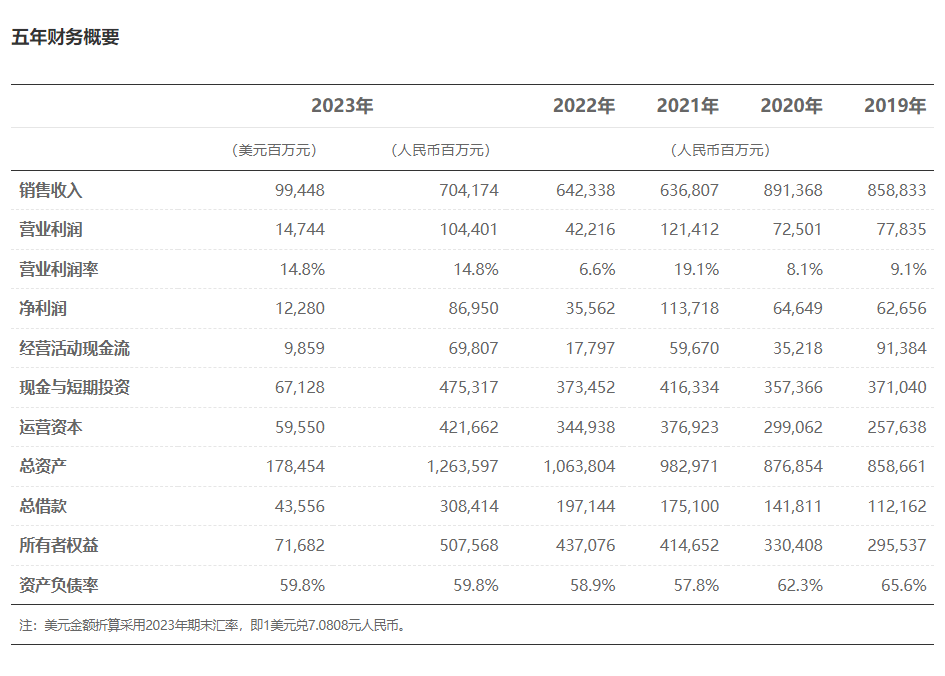 五年财务概要

| | 2023年 | | 2022年 | 2021年 | 2020年 | 2019年 |
|---|---|---|---|---|---|---|
| | （美元百万元） | （人民币百万元） | （人民币百万元） | | | |
| 销售收入 | 99,448 | 704,174 | 642,338 | 636,807 | 891,368 | 858,833 |
| 营业利润 | 14,744 | 104,401 | 42,216 | 121,412 | 72,501 | 77,835 |
| 营业利润率 | 14.8% | 14.8% | 6.6% | 19.1% | 8.1% | 9.1% |
| 净利润 | 12,280 | 86,950 | 35,562 | 113,718 | 64,649 | 62,656 |
| 经营活动现金流 | 9,859 | 69,807 | 17,797 | 59,670 | 35,218 | 91,384 |
| 现金与短期投资 | 67,128 | 475,317 | 373,452 | 416,334 | 357,366 | 371,040 |
| 运营资本 | 59,550 | 421,662 | 344,938 | 376,923 | 299,062 | 257,638 |
| 总资产 | 178,454 | 1,263,597 | 1,063,804 | 982,971 | 876,854 | 858,661 |
| 总借款 | 43,556 | 308,414 | 197,144 | 175,100 | 141,811 | 112,162 |
| 所有者权益 | 71,682 | 507,568 | 437,076 | 414,652 | 330,408 | 295,537 |
| 资产负债率 | 59.8% | 59.8% | 58.9% | 57.8% | 62.3% | 65.6% |

注：美元金额折算采用2023年期末汇率，即1美元兑7.0808元人民币。